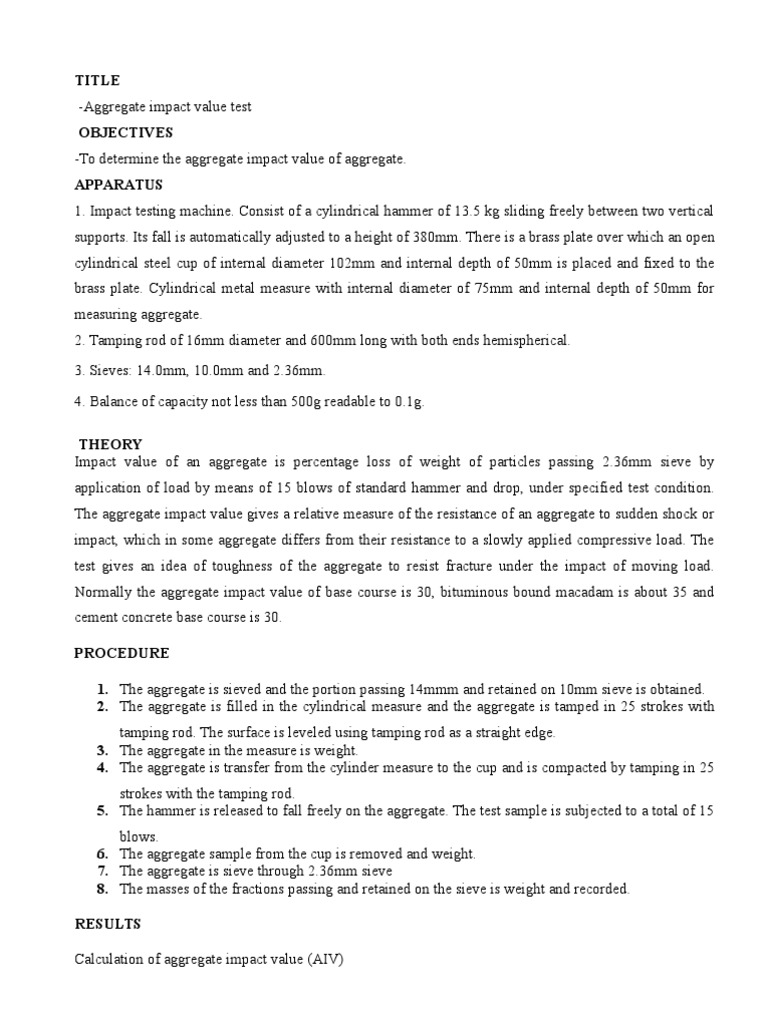 TITLE

-Aggregate impact value test

OBJECTIVES

-To determine the aggregate impact value of aggregate.

APPARATUS

1. Impact testing machine. Consist of a cylindrical hammer of 13.5 kg sliding freely between two vertical supports. Its fall is automatically adjusted to a height of 380mm. There is a brass plate over which an open cylindrical steel cup of internal diameter 102mm and internal depth of 50mm is placed and fixed to the brass plate. Cylindrical metal measure with internal diameter of 75mm and internal depth of 50mm for measuring aggregate.

2. Tamping rod of 16mm diameter and 600mm long with both ends hemispherical.

3. Sieves: 14.0mm, 10.0mm and 2.36mm.

4. Balance of capacity not less than 500g readable to 0.1g.

THEORY

Impact value of an aggregate is percentage loss of weight of particles passing 2.36mm sieve by application of load by means of 15 blows of standard hammer and drop, under specified test condition. The aggregate impact value gives a relative measure of the resistance of an aggregate to sudden shock or impact, which in some aggregate differs from their resistance to a slowly applied compressive load. The test gives an idea of toughness of the aggregate to resist fracture under the impact of moving load. Normally the aggregate impact value of base course is 30, bituminous bound macadam is about 35 and cement concrete base course is 30.

PROCEDURE

1. The aggregate is sieved and the portion passing 14mmm and retained on 10mm sieve is obtained.
2. The aggregate is filled in the cylindrical measure and the aggregate is tamped in 25 strokes with tamping rod. The surface is leveled using tamping rod as a straight edge.
3. The aggregate in the measure is weight.
4. The aggregate is transfer from the cylinder measure to the cup and is compacted by tamping in 25 strokes with the tamping rod.
5. The hammer is released to fall freely on the aggregate. The test sample is subjected to a total of 15 blows.
6. The aggregate sample from the cup is removed and weight.
7. The aggregate is sieve through 2.36mm sieve
8. The masses of the fractions passing and retained on the sieve is weight and recorded.

RESULTS

Calculation of aggregate impact value (AIV)